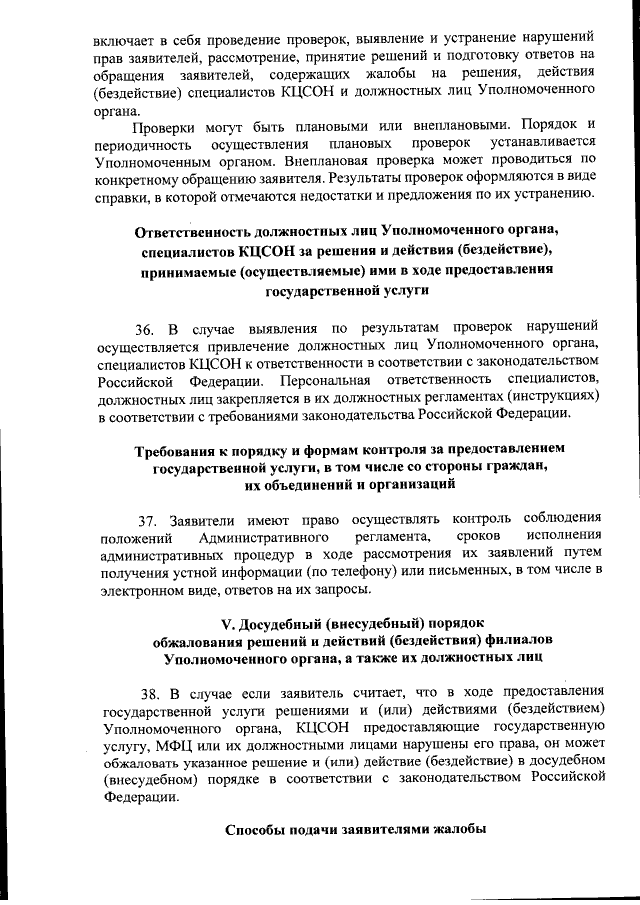 включает в себя проведение проверок, выявление и устранение нарушений прав заявителей, рассмотрение, принятие решений и подготовку ответов на обращения заявителей, содержащих жалобы на решения, действия (бездействие) специалистов КЦСОН и должностных лиц Уполномоченного органа.

Проверки могут быть плановыми или внеплановыми. Порядок и периодичность осуществления плановых проверок устанавливается Уполномоченным органом. Внеплановая проверка может проводиться по конкретному обращению заявителя. Результаты проверок оформляются в виде справки, в которой отмечаются недостатки и предложения по их устранению.

Ответственность должностных лиц Уполномоченного органа, специалистов КЦСОН за решения и действия (бездействие), принимаемые (осуществляемые) ими в ходе предоставления государственной услуги

36. В случае выявления по результатам проверок нарушений осуществляется привлечение должностных лиц Уполномоченного органа, специалистов КЦСОН к ответственности в соответствии с законодательством Российской Федерации. Персональная ответственность специалистов, должностных лиц закрепляется в их должностных регламентах (инструкциях) в соответствии с требованиями законодательства Российской Федерации.

Требования к порядку и формам контроля за предоставлением государственной услуги, в том числе со стороны граждан, их объединений и организаций

37. Заявители имеют право осуществлять контроль соблюдения положений Административного регламента, сроков исполнения административных процедур в ходе рассмотрения их заявлений путем получения устной информации (по телефону) или письменных, в том числе в электронном виде, ответов на их запросы.

V. Досудебный (внесудебный) порядок обжалования решений и действий (бездействия) филиалов Уполномоченного органа, а также их должностных лиц

38. В случае если заявитель считает, что в ходе предоставления государственной услуги решениями и (или) действиями (бездействием) Уполномоченного органа, КЦСОН предоставляющие государственную услугу, МФЦ или их должностными лицами нарушены его права, он может обжаловать указанное решение и (или) действие (бездействие) в досудебном (внесудебном) порядке в соответствии с законодательством Российской Федерации.

Способы подачи заявителями жалобы